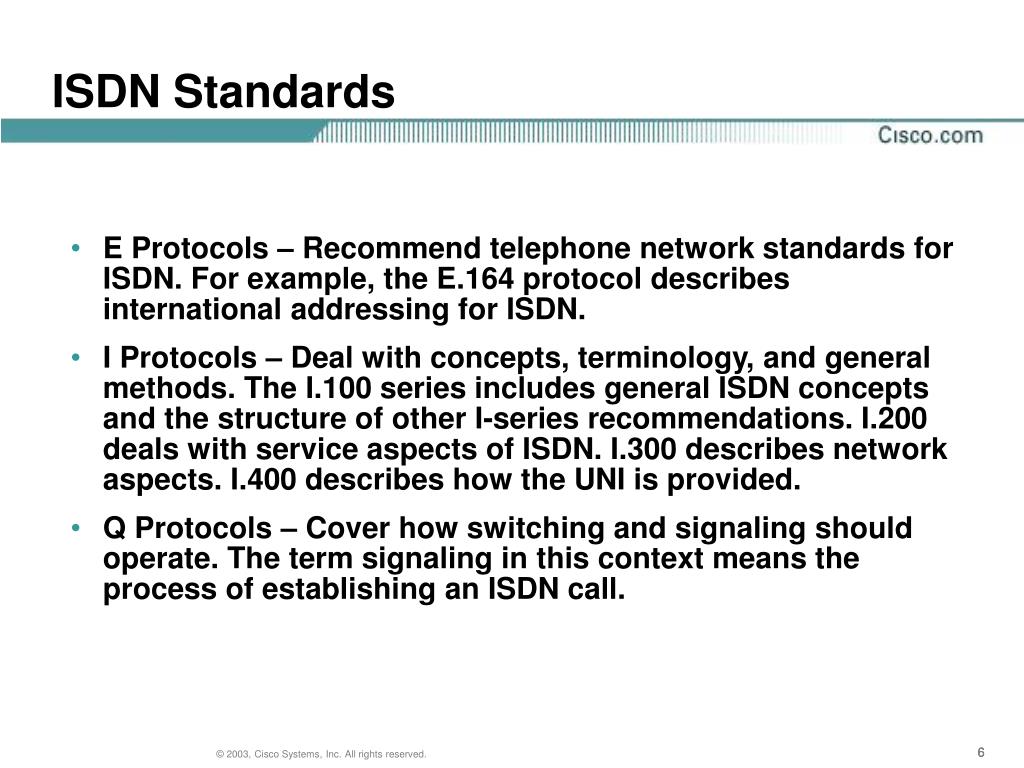 ISDN Standards

Cisco.com

• E Protocols – Recommend telephone network standards for ISDN. For example, the E.164 protocol describes international addressing for ISDN.

• I Protocols – Deal with concepts, terminology, and general methods. The I.100 series includes general ISDN concepts and the structure of other I-series recommendations. I.200 deals with service aspects of ISDN. I.300 describes network aspects. I.400 describes how the UNI is provided.

• Q Protocols – Cover how switching and signaling should operate. The term signaling in this context means the process of establishing an ISDN call.

© 2003, Cisco Systems, Inc. All rights reserved.

6